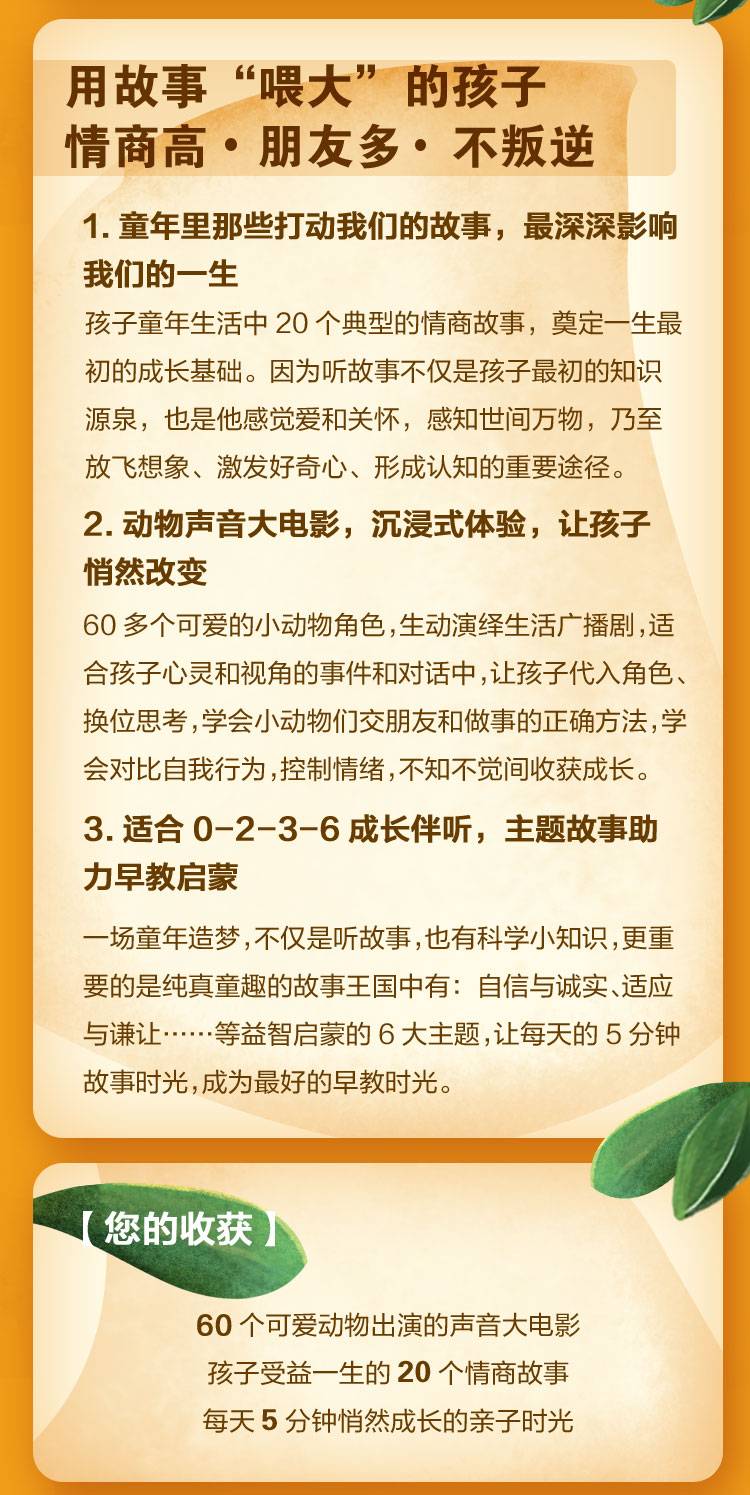 用故事“喂大”的孩子
情商高·朋友多·不叛逆

1.童年里那些打动我们的故事，最深深影响我们的一生

孩子童年生活中20个典型的情商故事，奠定一生最初的成长基础。因为听故事不仅是孩子最初的知识源泉，也是他感觉爱和关怀，感知世间万物，乃至放飞想象、激发好奇心、形成认知的重要途径。

2.动物声音大电影，沉浸式体验，让孩子悄然改变

60多个可爱的小动物角色，生动演绎生活广播剧，适合孩子心灵和视角的事件和对话中，让孩子代入角色、换位思考，学会小动物们交朋友和做事的正确方法，学会对比自我行为，控制情绪，不知不觉间收获成长。

3.适合0-2-3-6成长伴听，主题故事助力早教启蒙

一场童年造梦，不仅是听故事，也有科学小知识，更重要的是纯真童趣的故事王国中有：自信与诚实、适应与谦让……等益智启蒙的6大主题，让每天的5分钟故事时光，成为最好的早教时光。

【您的收获】

60个可爱动物出演的声音大电影
孩子受益一生的20个情商故事
每天5分钟悄然成长的亲子时光